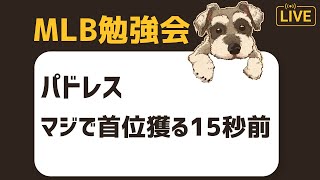 MLB勉強会

LIVE

パドレス

マジで首位獲る15秒前